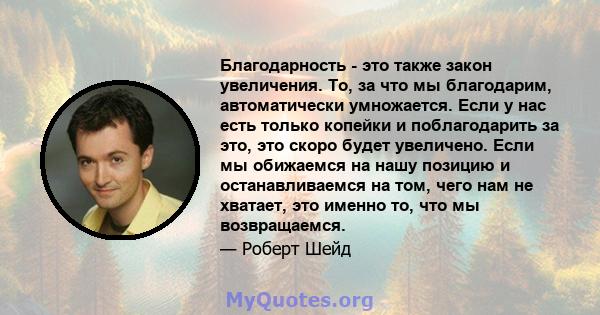 Благодарность - это также закон увеличения. То, за что мы благодарим, автоматически умножается. Если у нас есть только копейки и поблагодарить за это, это скоро будет увеличено. Если мы обижаемся на нашу позицию и останавливаемся на том, чего нам не хватает, это именно то, что мы возвращаемся.

— Роберт Шейд

MyQuotes.org